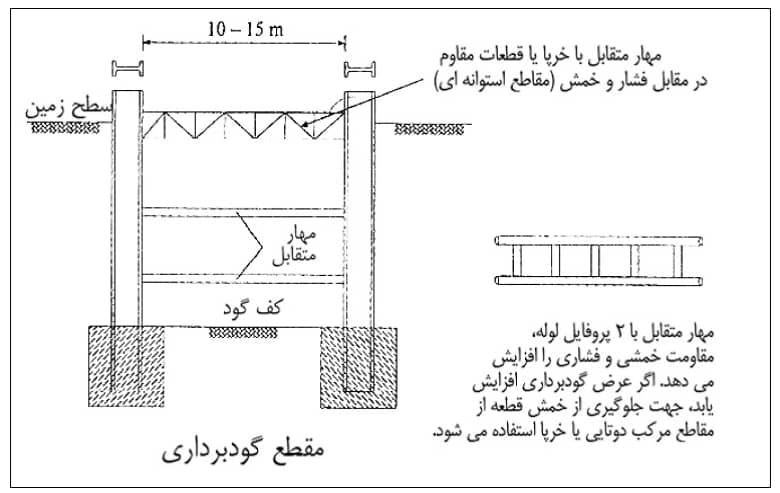 10 – 15 m

مهار متقابل با خرپا یا قطعات مقاوم در مقابل فشار و خمش (مقاطع استوانه ای)

سطح زمین

مهار متقابل

کف گود

مهار متقابل با ۲ پروفایل لوله، مقاومت خمشی و فشاری را افزایش می دهد. اگر عرض گودبرداری افزایش یابد، جهت جلوگیری از خمش قطعه از مقاطع مرکب دوتایی یا خرپا استفاده می شود.

مقطع گودبرداری